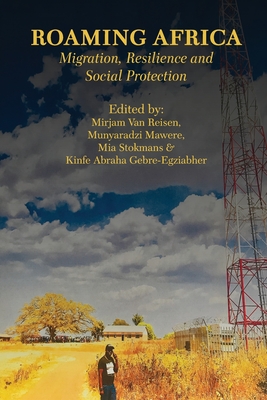 ROAMING AFRICA
Migration, Resilience and Social Protection

Edited by:
Mirjam Van Reisen,
Munyaradzi Mawere,
Mia Stokmans &
Kinfe Abraha Gebre-Egziabher